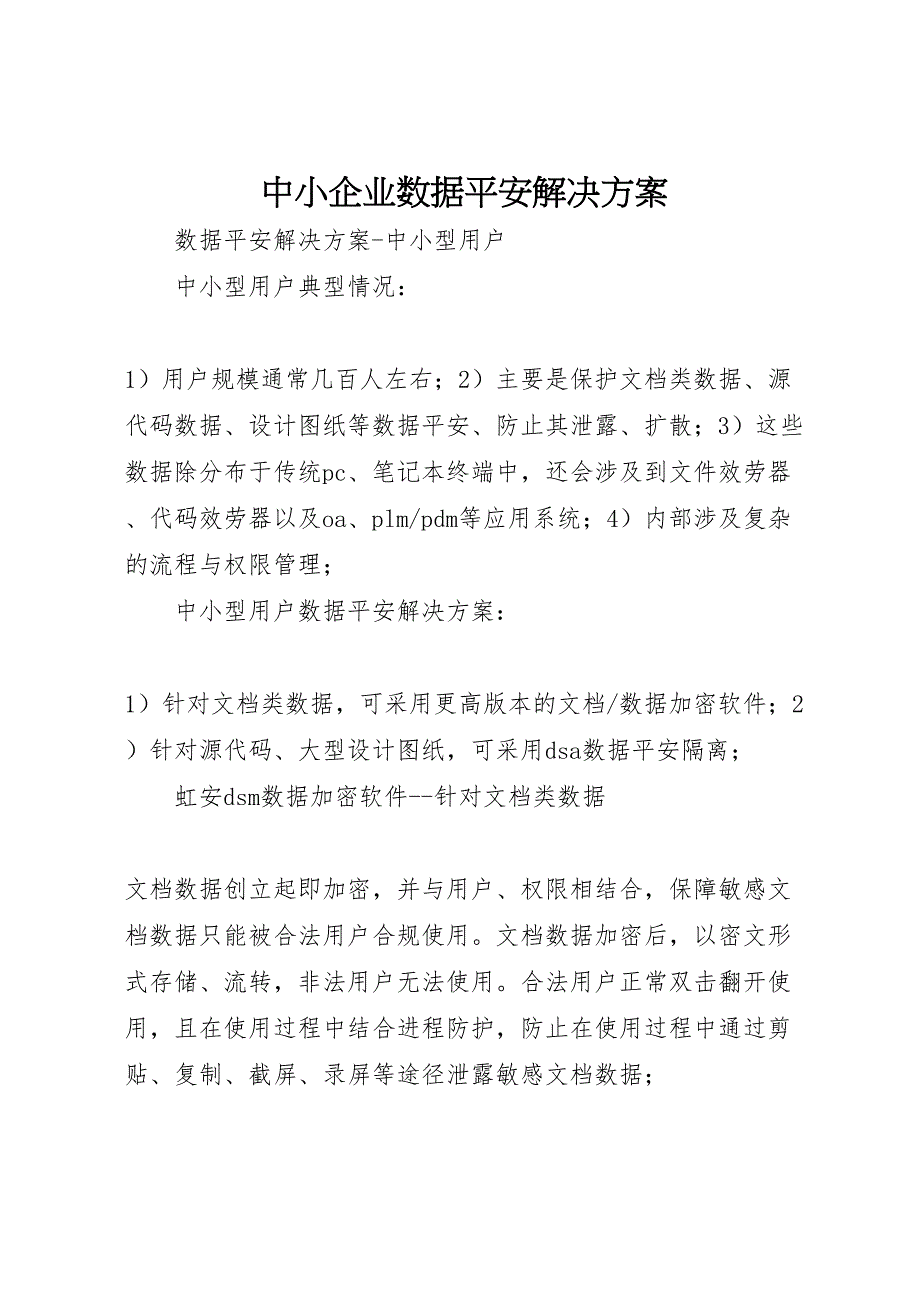 中小企业数据平安解决方案

数据平安解决方案-中小型用户

中小型用户典型情况：

1）用户规模通常几百人左右；2）主要是保护文档类数据、源代码数据、设计图纸等数据平安、防止其泄露、扩散；3）这些数据除分布于传统pc、笔记本终端中，还会涉及到文件效劳器、代码效劳器以及oa、plm/pdm等应用系统；4）内部涉及复杂的流程与权限管理；

中小型用户数据平安解决方案：

1）针对文档类数据，可采用更高版本的文档/数据加密软件；2）针对源代码、大型设计图纸，可采用dsa数据平安隔离；

虹安dsm数据加密软件--针对文档类数据

文档数据创立起即加密，并与用户、权限相结合，保障敏感文档数据只能被合法用户合规使用。文档数据加密后，以密文形式存储、流转，非法用户无法使用。合法用户正常双击翻开使用，且在使用过程中结合进程防护，防止在使用过程中通过剪贴、复制、截屏、录屏等途径泄露敏感文档数据；